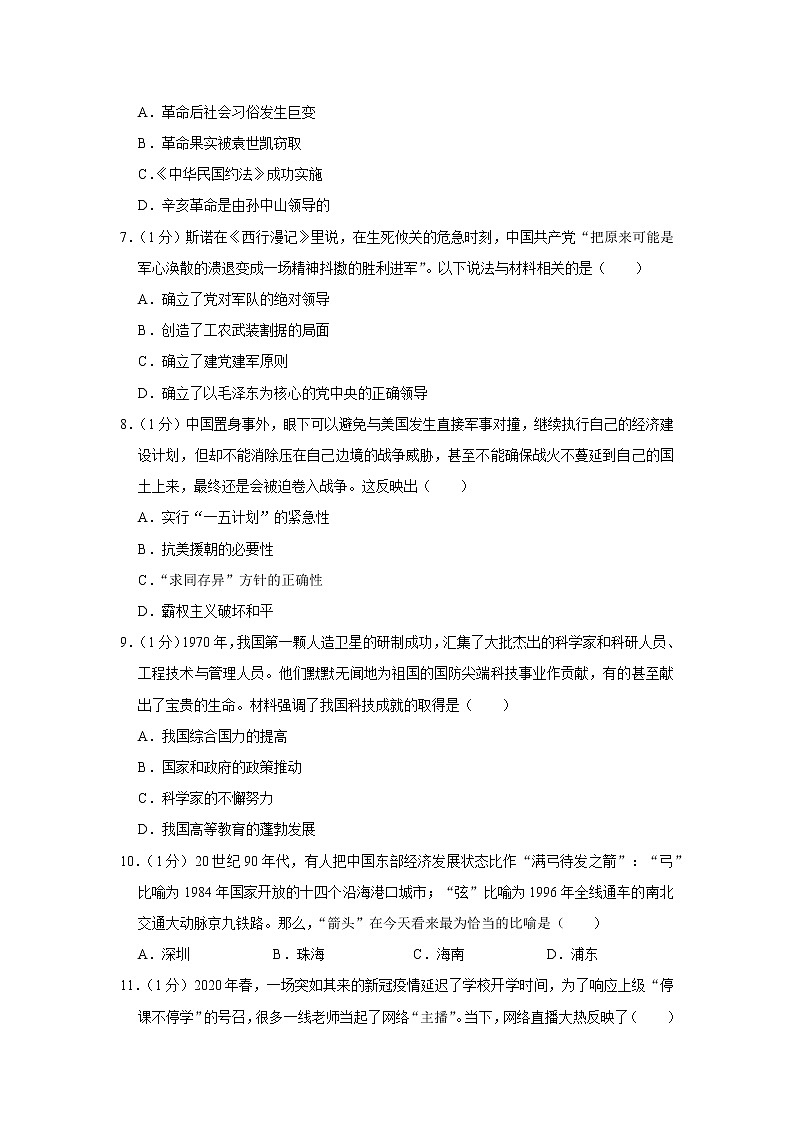 A．革命后社会习俗发生巨变

B．革命果实被袁世凯窃取

C．《中华民国约法》成功实施

D．辛亥革命是由孙中山领导的

7．（1分）斯诺在《西行漫记》里说，在生死攸关的危急时刻，中国共产党“把原来可能是军心涣散的溃退变成一场精神抖擞的胜利进军”。以下说法与材料相关的是（　　）

A．确立了党对军队的绝对领导

B．创造了工农武装割据的局面

C．确立了建党建军原则

D．确立了以毛泽东为核心的党中央的正确领导

8．（1分）中国置身事外，眼下可以避免与美国发生直接军事对撞，继续执行自己的经济建设计划，但却不能消除压在自己边境的战争威胁，甚至不能确保战火不蔓延到自己的国土上来，最终还是会被迫卷入战争。这反映出（　　）

A．实行“一五计划”的紧急性

B．抗美援朝的必要性

C．“求同存异”方针的正确性

D．霸权主义破坏和平

9．（1分）1970年，我国第一颗人造卫星的研制成功，汇集了大批杰出的科学家和科研人员、工程技术与管理人员。他们默默无闻地为祖国的国防尖端科技事业作贡献，有的甚至献出了宝贵的生命。材料强调了我国科技成就的取得是（　　）

A．我国综合国力的提高

B．国家和政府的政策推动

C．科学家的不懈努力

D．我国高等教育的蓬勃发展

10．（1分）20世纪90年代，有人把中国东部经济发展状态比作“满弓待发之箭”：“弓”比喻为1984年国家开放的十四个沿海港口城市；“弦”比喻为1996年全线通车的南北交通大动脉京九铁路。那么，“箭头”在今天看来最为恰当的比喻是（　　）

A．深圳　　B．珠海　　C．海南　　D．浦东

11．（1分）2020年春，一场突如其来的新冠疫情延迟了学校开学时间，为了响应上级“停课不停学”的号召，很多一线老师当起了网络“主播”。当下，网络直播大热反映了（　　）